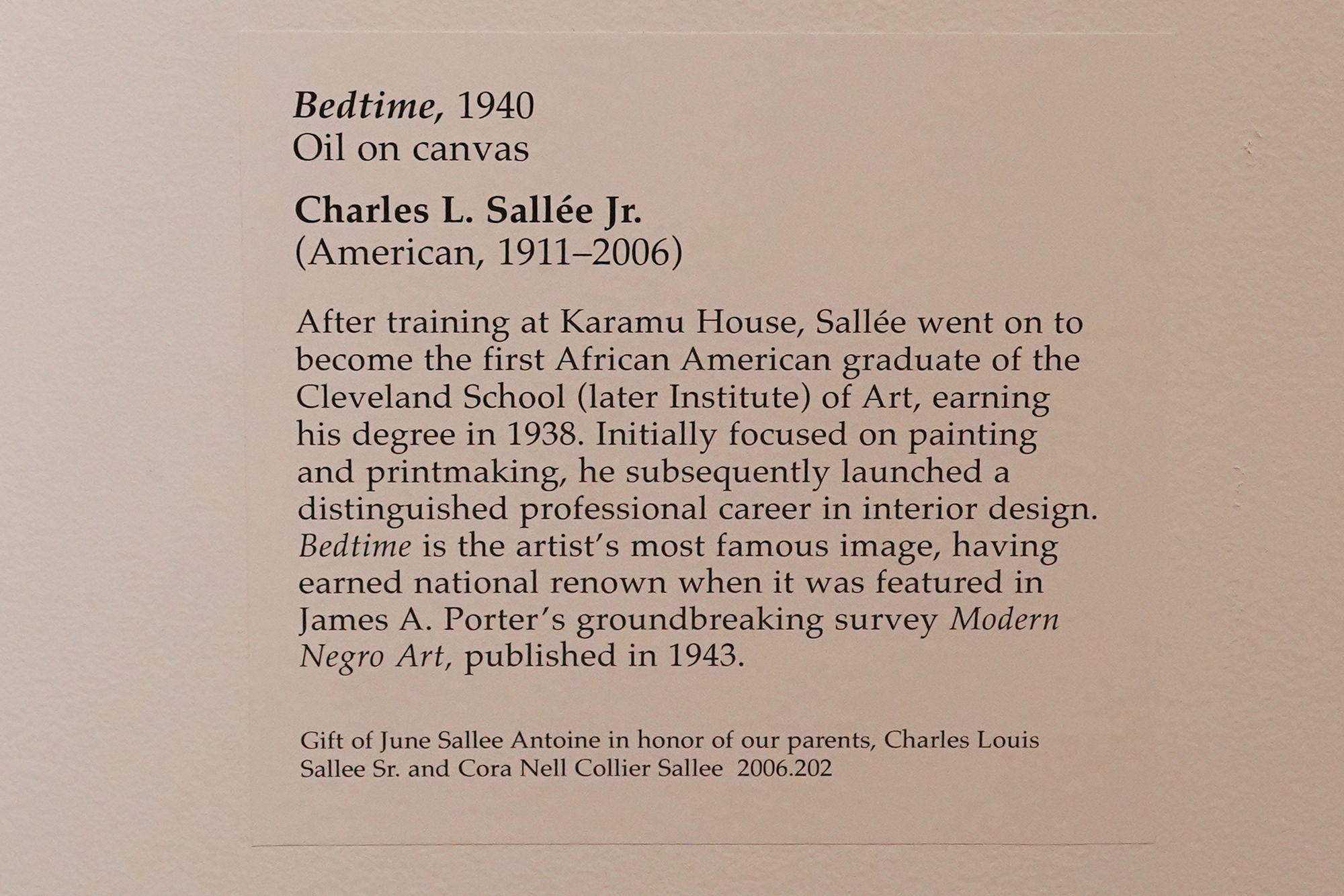 Bedtime, 1940
Oil on canvas

Charles L. Sallée Jr.
(American, 1911–2006)

After training at Karamu House, Sallée went on to become the first African American graduate of the Cleveland School (later Institute) of Art, earning his degree in 1938. Initially focused on painting and printmaking, he subsequently launched a distinguished professional career in interior design. Bedtime is the artist's most famous image, having earned national renown when it was featured in James A. Porter's groundbreaking survey Modern Negro Art, published in 1943.

Gift of June Sallee Antoine in honor of our parents, Charles Louis Sallee Sr. and Cora Nell Collier Sallee 2006.202